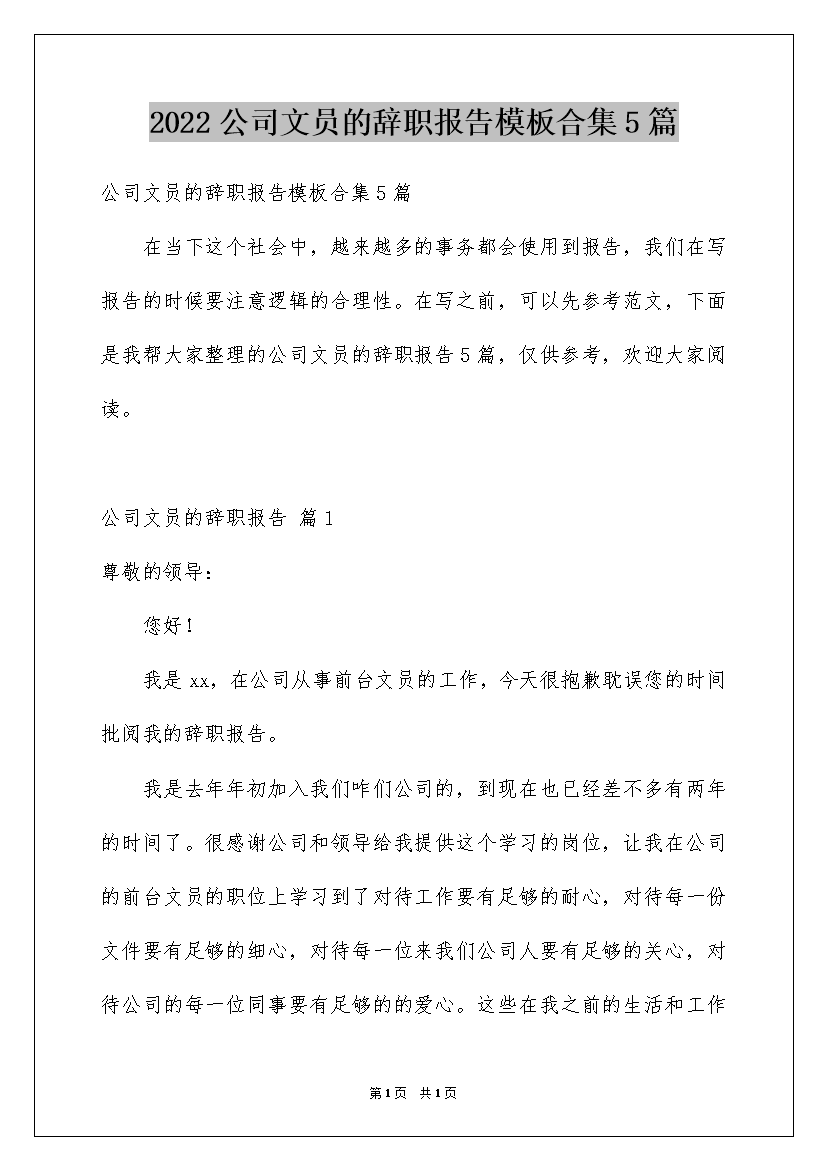 2022公司文员的辞职报告模板合集5篇

公司文员的辞职报告模板合集5篇

在当下这个社会中，越来越多的事务都会使用到报告，我们在写报告的时候要注意逻辑的合理性。在写之前，可以先参考范文，下面是我帮大家整理的公司文员的辞职报告5篇，仅供参考，欢迎大家阅读。

公司文员的辞职报告 篇1

尊敬的领导：

您好！

我是xx，在公司从事前台文员的工作，今天很抱歉耽误您的时间批阅我的辞职报告。

我是去年年初加入我们咋们公司的，到现在也已经差不多有两年的时间了。很感谢公司和领导给我提供这个学习的岗位，让我在公司的前台文员的职位上学习到了对待工作要有足够的耐心，对待每一份文件要有足够的细心，对待每一位来我们公司人要有足够的关心，对待公司的每一位同事要有足够的的爱心。这些在我之前的生活和工作

第1页 共1页